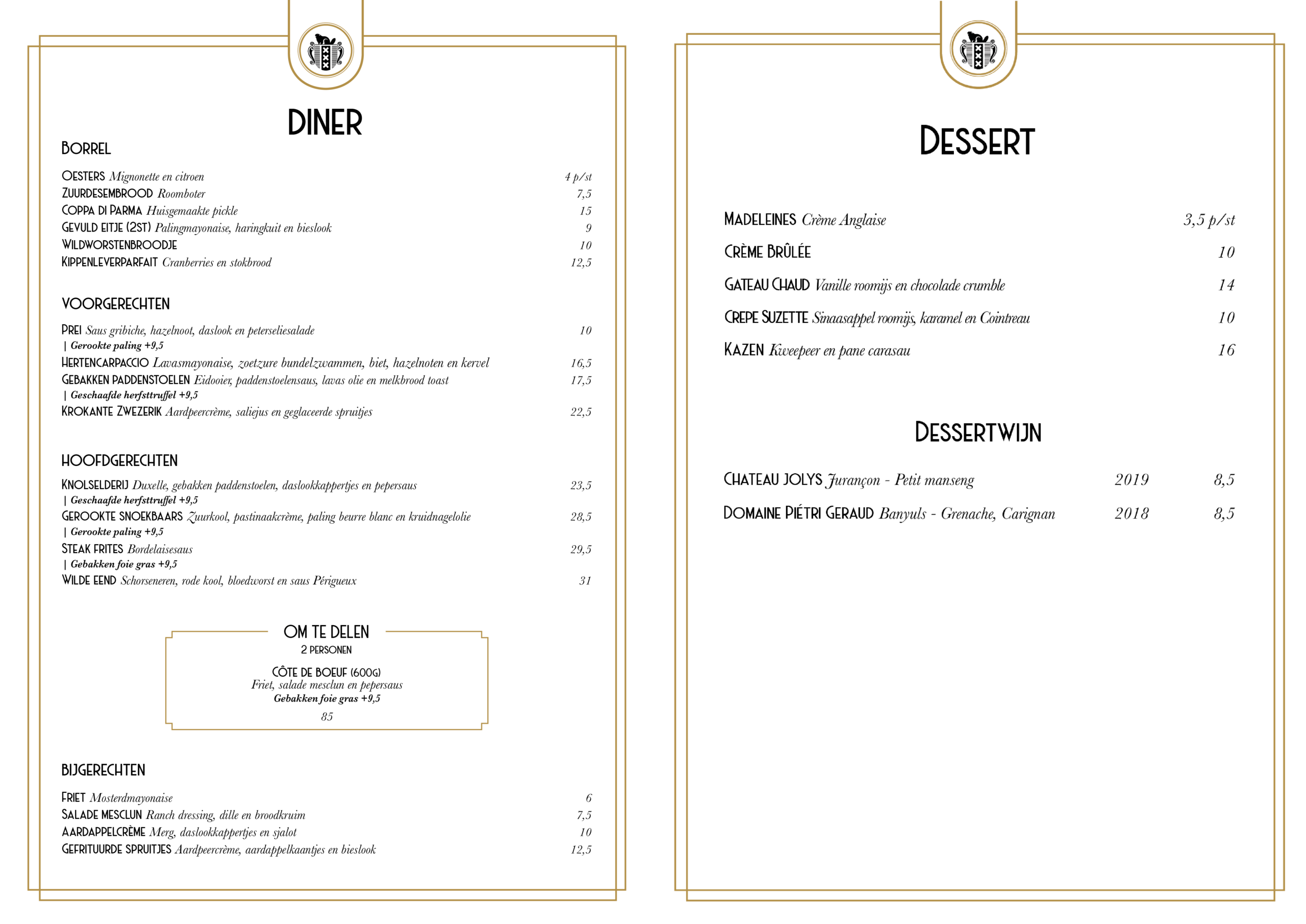 DINER

BORREL

OESTERS Mignonette en citroen 4 p/st
ZUURDESEMBROOD Roomboter 7,5
COPPA DI PARMA Huisgemaakte pickle 15
GEVULD EITJE (2ST) Palingmayonaise, haringkuit en bieslook 9
WILDWORSTENBROODJE 10
KIPPENLEVERPARFAIT Cranberries en stokbrood 12,5

VOORGERECHTEN

PREI Saus gribiche, hazelnoot, daslook en peterseliesalade 10
| Gerookte paling +9,5
HERTENCARPACCIO Lavasmayonaise, zoetzure bundelzwammen, biet, hazelnoten en kervel 16,5
GEBAKKEN PADDENSTOELEN Eidooier, paddenstoelensaus, lavas olie en melkbrood toast 17,5
| Geschaafde herfsttruffel +9,5
KROKANTE ZWEZERIK Aardpeercrème, saliejus en geglaceerde spruitjes 22,5

HOOFDGERECHTEN

KNOLSELDERIJ Duxelle, gebakken paddenstoelen, daslookkappertjes en pepersaus 23,5
| Geschaafde herfsttruffel +9,5
GEROOKTE SNOEKBAARS Zuurkool, pastinaakcrème, paling beurre blanc en kruidnagelolie 28,5
| Gerookte paling +9,5
STEAK FRITES Bordelaisesaus 29,5
| Gebakken foie gras +9,5
WILDE EEND Schorseneren, rode kool, bloedworst en saus Périgueux 31

OM TE DELEN
2 PERSONEN

CÔTE DE BOEUF (600G)
Friet, salade mesclun en pepersaus
Gebakken foie gras +9,5
85

BIJGERECHTEN

FRIET Mosterdmayonaise 6
SALADE MESCLUN Ranch dressing, dille en broodkruim 7,5
AARDAPPELCRÈME Merg, daslookkappertjes en sjalot 10
GEFRITUURDE SPRUITJES Aardpeercrème, aardappelkaantjes en bieslook 12,5

DESSERT

MADELEINES Crème Anglaise 3,5 p/st
CRÈME BRÛLÉE 10
GATEAU CHAUD Vanille roomijs en chocolade crumble 14
CREPE SUZETTE Sinaasappel roomijs, karamel en Cointreau 10
KAZEN Kweepeer en pane carasau 16

DESSERTWIJN

CHATEAU JOLYS Jurançon - Petit manseng 2019 8,5
DOMAINE PIÉTRI GERAUD Banyuls - Grenache, Carignan 2018 8,5